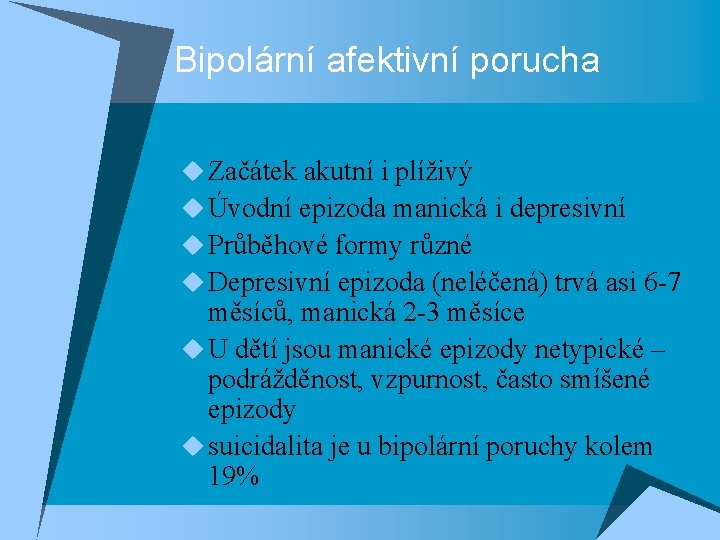 Bipolární afektivní porucha

Začátek akutní i plíživý

Úvodní epizoda manická i depresivní

Průběhové formy různé

Depresivní epizoda (neléčená) trvá asi 6-7 měsíců, manická 2-3 měsíce

U dětí jsou manické epizody netypické – podrážděnost, vzpurnost, často smíšené epizody

suicidalita je u bipolární poruchy kolem 19%